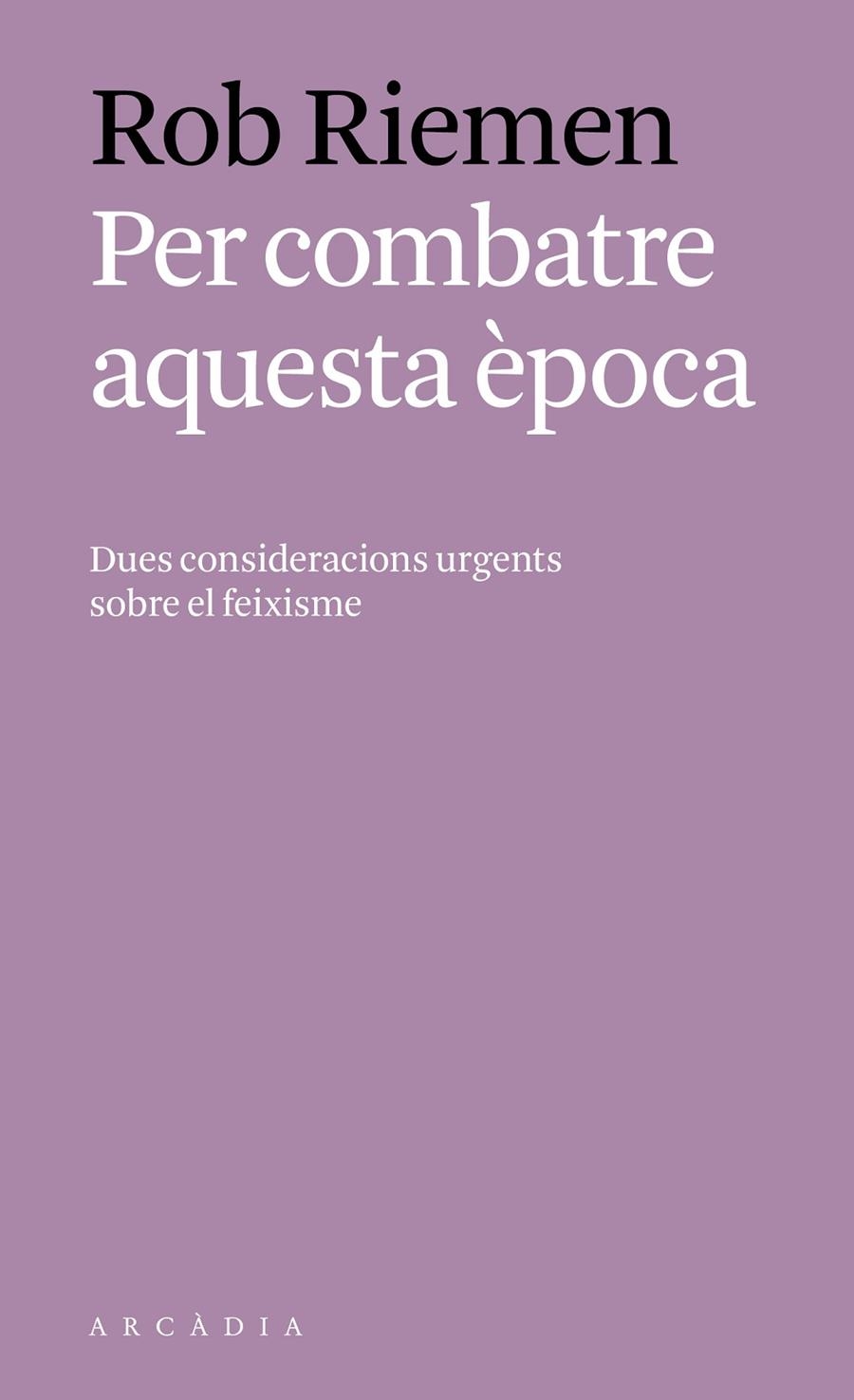 Rob Riemen
Per combatre aquesta època

Dues consideracions urgents sobre el feixisme

ARCÀDIA